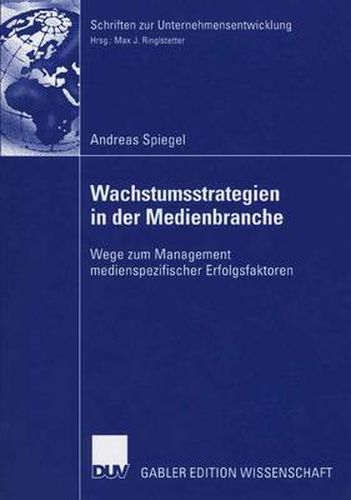 Schriften zur Unternehmensentwicklung
Hrsg.: Max J. Ringlstetter

Andreas Spiegel

Wachstumsstrategien in der Medienbranche

Wege zum Management medienspezifischer Erfolgsfaktoren

DUV

GABLER EDITION WISSENSCHAFT